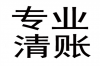 专业
清账